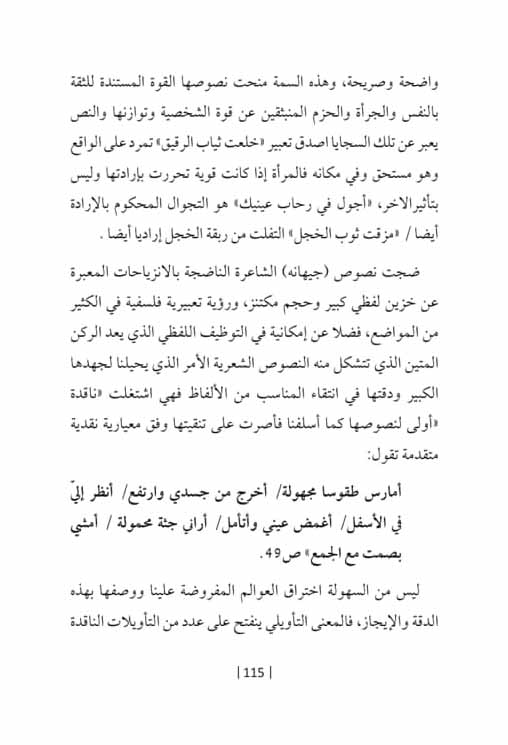 واضحة وصريحة، وهذه السمة منحت نصوصها القوة المستندة للثقة بالنفس والجرأة والحزم المنبثقين عن قوة الشخصية وتوازنها والنص يعبر عن تلك السجايا اصدق تعبير «خلعت ثياب الرقيق» تمرد على الواقع وهو مستحق وفي مكانه فالمرأة إذا كانت قوية تحررت بإرادتها وليس بتأثيرالاخر، «أجول في رحاب عينيك» هو التجوال المحكوم بالإرادة أيضا / «مزقت ثوب الخجل» التفلت من ربقة الخجل إراديا أيضا .

ضجت نصوص (جيهانه) الشاعرة الناضجة بالانزياحات المعبرة عن خزين لفظي كبير وحجم مكتنز، ورؤية تعبيرية فلسفية في الكثير من المواضع، فضلا عن إمكانية في التوظيف اللفظي الذي يعد الركن المتين الذي تتشكل منه النصوص الشعرية الأمر الذي يحيلنا لجهدها الكبير ودقتها في انتقاء المناسب من الألفاظ فهي اشتغلت «ناقدة «أولى لنصوصها كما أسلفنا فأصرت على تنقيتها وفق معيارية نقدية متقدمة تقول:

أمارس طقوسا مجهولة/ أخرج من جسدي وارتفع/ أنظر إليّ في الأسفل/ أغمض عيني وأتأمل/ أراني جثة محمولة / أمشي بصمت مع الجمع» ص49.

ليس من السهولة اختراق العوالم المفروضة علينا ووصفها بهذه الدقة والإيجاز، فالمعنى التأويلي ينفتح على عدد من التأويلات الناقدة

| 115 |